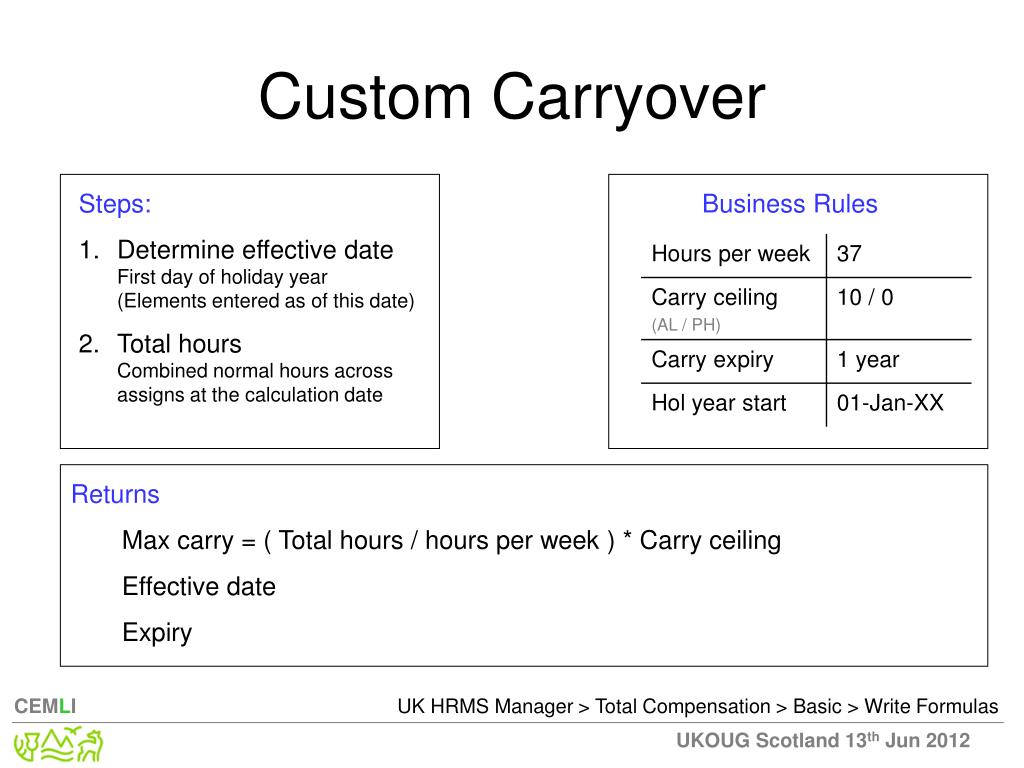 Custom Carryover

Steps:

1. Determine effective date
First day of holiday year
(Elements entered as of this date)

2. Total hours
Combined normal hours across assigns at the calculation date

Business Rules

| Hours per week | 37 |
|---|---|
| Carry ceiling (AL / PH) | 10 / 0 |
| Carry expiry | 1 year |
| Hol year start | 01-Jan-XX |

Returns

Max carry = ( Total hours / hours per week ) * Carry ceiling

Effective date

Expiry

CEMLI

UK HRMS Manager > Total Compensation > Basic > Write Formulas

UKOUG Scotland 13$^{th}$ Jun 2012